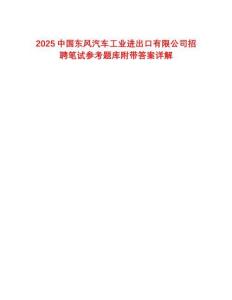 2025 中国东风汽车工业进出口有限公司招聘笔试参考题库附带答案详解